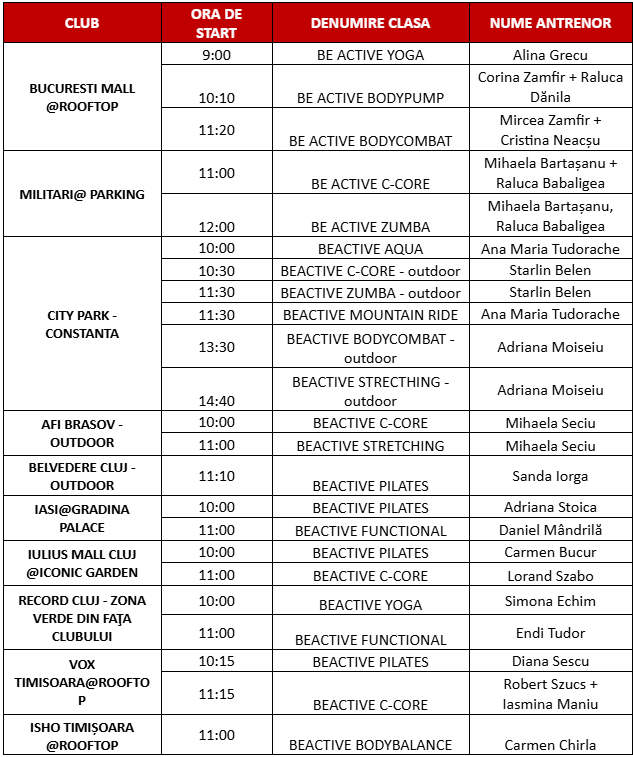 | CLUB | ORA DE START | DENUMIRE CLASA | NUME ANTRENOR |
|---|---|---|---|
| BUCURESTI MALL @ROOFTOP | 9:00 | BE ACTIVE YOGA | Alina Grecu |
| | 10:10 | BE ACTIVE BODYPUMP | Corina Zamfir + Raluca Dănila |
| | 11:20 | BE ACTIVE BODYCOMBAT | Mircea Zamfir + Cristina Neacșu |
| MILITARI@ PARKING | 11:00 | BE ACTIVE C-CORE | Mihaela Bartașanu + Raluca Babaligea |
| | 12:00 | BE ACTIVE ZUMBA | Mihaela Bartașanu, Raluca Babaligea |
| CITY PARK - CONSTANTA | 10:00 | BEACTIVE AQUA | Ana Maria Tudorache |
| | 10:30 | BEACTIVE C-CORE - outdoor | Starlin Belen |
| | 11:30 | BEACTIVE ZUMBA - outdoor | Starlin Belen |
| | 11:30 | BEACTIVE MOUNTAIN RIDE | Ana Maria Tudorache |
| | 13:30 | BEACTIVE BODYCOMBAT - outdoor | Adriana Moiseiu |
| | 14:40 | BEACTIVE STRECTHING - outdoor | Adriana Moiseiu |
| AFI BRASOV - OUTDOOR | 10:00 | BEACTIVE C-CORE | Mihaela Seciu |
| | 11:00 | BEACTIVE STRETCHING | Mihaela Seciu |
| BELVEDERE CLUJ - OUTDOOR | 11:10 | BEACTIVE PILATES | Sanda Iorga |
| IASI@GRADINA PALACE | 10:00 | BEACTIVE PILATES | Adriana Stoica |
| | 11:00 | BEACTIVE FUNCTIONAL | Daniel Mândrilă |
| IULIUS MALL CLUJ @ICONIC GARDEN | 10:00 | BEACTIVE PILATES | Carmen Bucur |
| | 11:00 | BEACTIVE C-CORE | Lorand Szabo |
| RECORD CLUJ - ZONA VERDE DIN FAȚA CLUBULUI | 10:00 | BEACTIVE YOGA | Simona Echim |
| | 11:00 | BEACTIVE FUNCTIONAL | Endi Tudor |
| VOX TIMISOARA@ROOFTOP | 10:15 | BEACTIVE PILATES | Diana Sescu |
| | 11:15 | BEACTIVE C-CORE | Robert Szucs + Iasmina Maniu |
| ISHO TIMIȘOARA @ROOFTOP | 11:00 | BEACTIVE BODYBALANCE | Carmen Chirla |